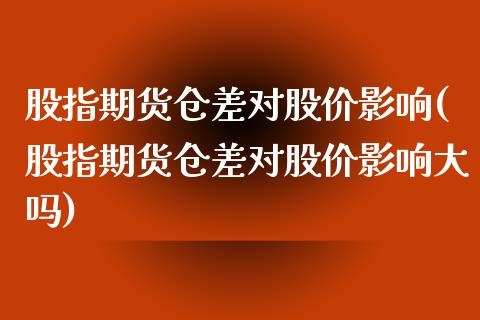 股指期货仓差对股价影响(股指期货仓差对股价影响大吗)